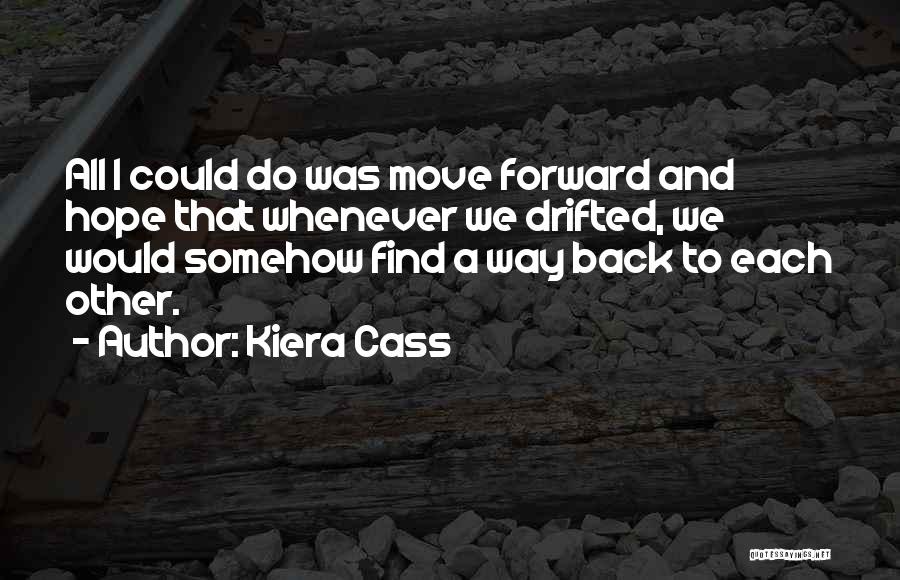 All I could do was move forward and hope that whenever we drifted, we would somehow find a way back to each other.

- Author: Kiera Cass

QUOTESSAYINGS.NET